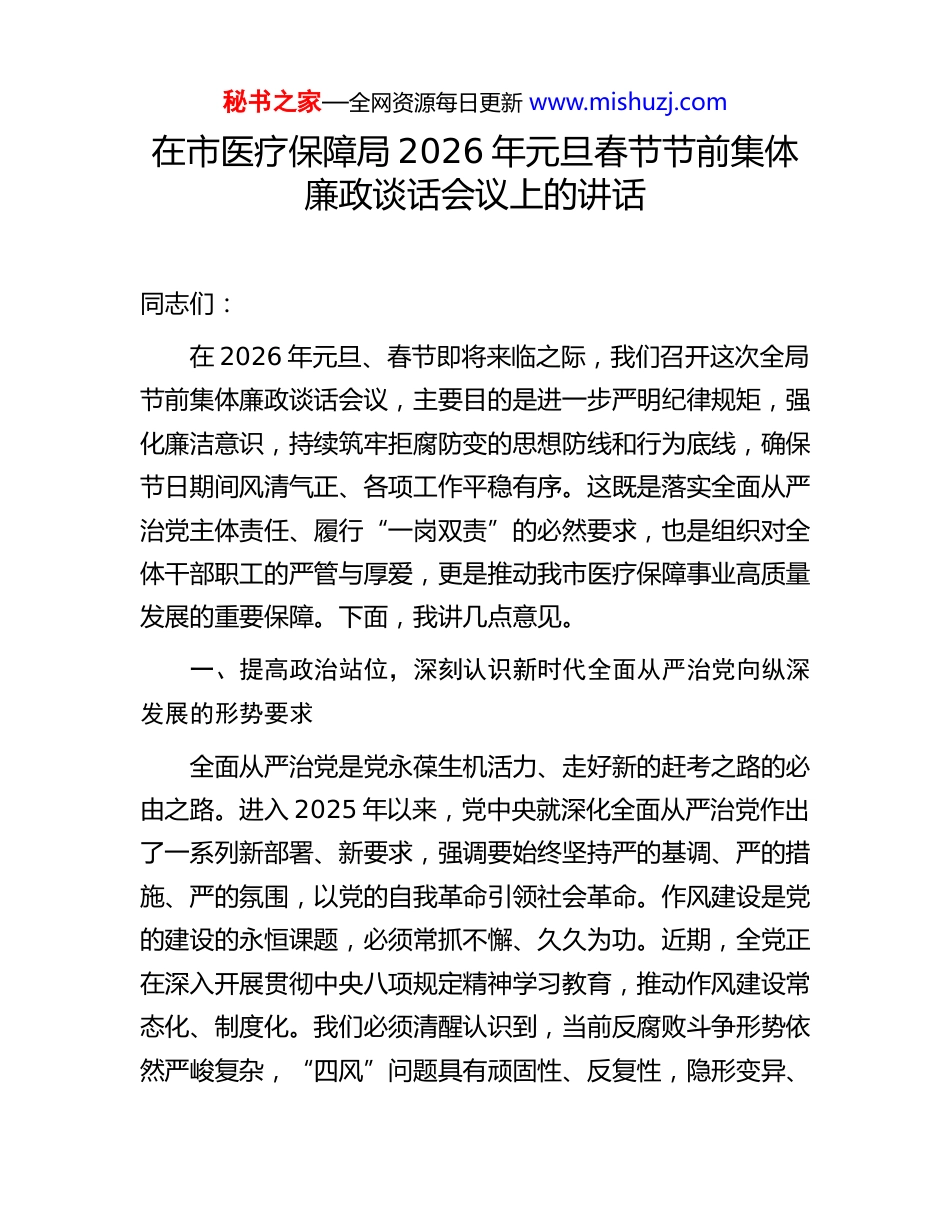 秘书之家—全网资源每日更新 www.mishuzj.com

在市医疗保障局 2026 年元旦春节节前集体廉政谈话会议上的讲话

同志们：

在 2026 年元旦、春节即将来临之际，我们召开这次全局节前集体廉政谈话会议，主要目的是进一步严明纪律规矩，强化廉洁意识，持续筑牢拒腐防变的思想防线和行为底线，确保节日期间风清气正、各项工作平稳有序。这既是落实全面从严治党主体责任、履行“一岗双责”的必然要求，也是组织对全体干部职工的严管与厚爱，更是推动我市医疗保障事业高质量发展的重要保障。下面，我讲几点意见。

一、提高政治站位，深刻认识新时代全面从严治党向纵深发展的形势要求

全面从严治党是党永葆生机活力、走好新的赶考之路的必由之路。进入 2025 年以来，党中央就深化全面从严治党作出了一系列新部署、新要求，强调要始终坚持严的基调、严的措施、严的氛围，以党的自我革命引领社会革命。作风建设是党的建设的永恒课题，必须常抓不懈、久久为功。近期，全党正在深入开展贯彻中央八项规定精神学习教育，推动作风建设常态化、制度化。我们必须清醒认识到，当前反腐败斗争形势依然严峻复杂，“四风”问题具有顽固性、反复性，隐形变异、